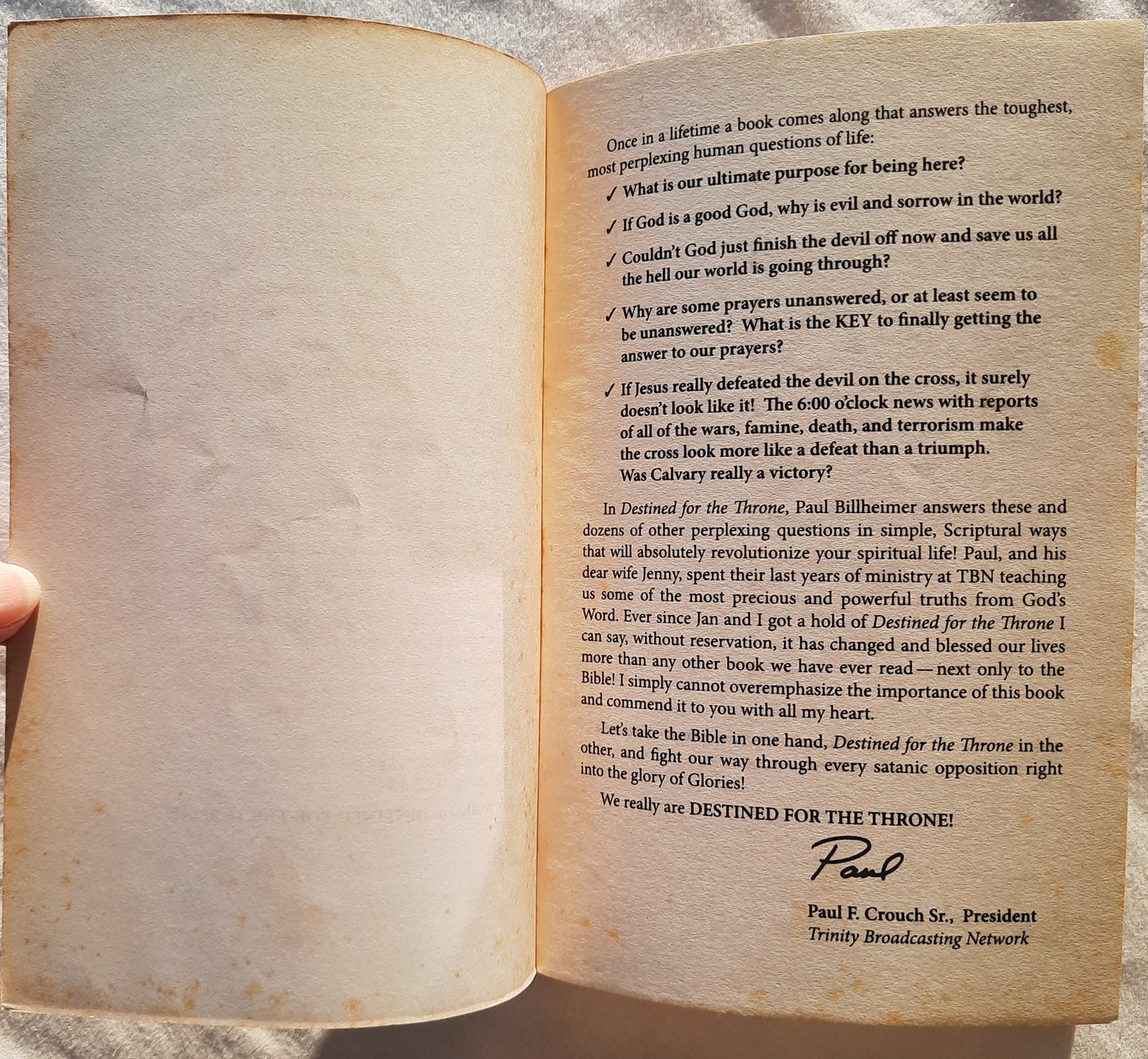 Once in a lifetime a book comes along that answers the toughest, most perplexing human questions of life:

✓ What is our ultimate purpose for being here?

✓ If God is a good God, why is evil and sorrow in the world?

✓ Couldn't God just finish the devil off now and save us all the hell our world is going through?

✓ Why are some prayers unanswered, or at least seem to be unanswered? What is the KEY to finally getting the answer to our prayers?

✓ If Jesus really defeated the devil on the cross, it surely doesn't look like it! The 6:00 o'clock news with reports of all of the wars, famine, death, and terrorism make the cross look more like a defeat than a triumph. Was Calvary really a victory?

In Destined for the Throne, Paul Billheimer answers these and dozens of other perplexing questions in simple, Scriptural ways that will absolutely revolutionize your spiritual life! Paul, and his dear wife Jenny, spent their last years of ministry at TBN teaching us some of the most precious and powerful truths from God's Word. Ever since Jan and I got a hold of Destined for the Throne I can say, without reservation, it has changed and blessed our lives more than any other book we have ever read—next only to the Bible! I simply cannot overemphasize the importance of this book and commend it to you with all my heart.

Let's take the Bible in one hand, Destined for the Throne in the other, and fight our way through every satanic opposition right into the glory of Glories!

We really are DESTINED FOR THE THRONE!

Paul

Paul F. Crouch Sr., President
Trinity Broadcasting Network